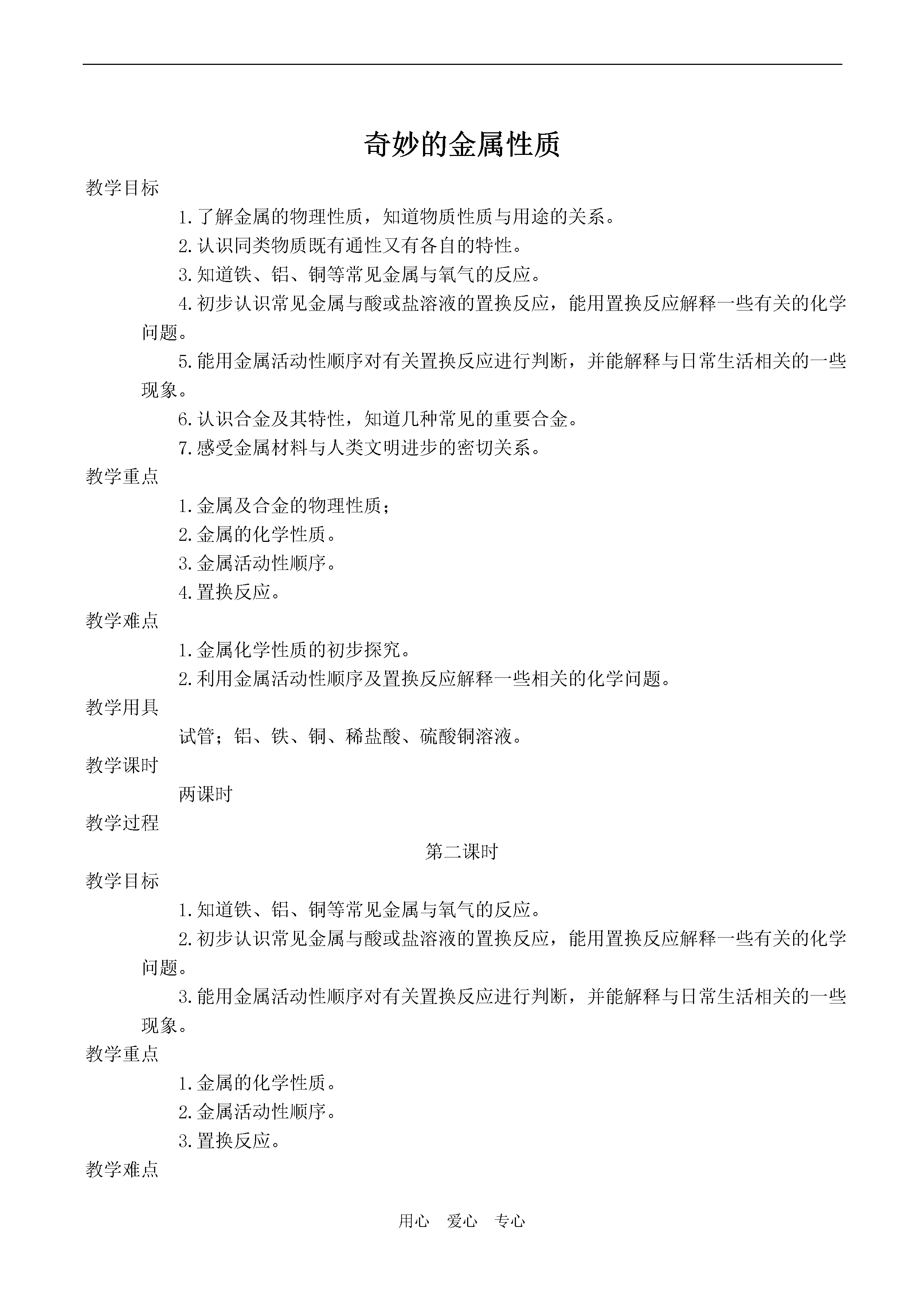 奇妙的金属性质

教学目标

1.了解金属的物理性质，知道物质性质与用途的关系。

2.认识同类物质既有通性又有各自的特性。

3.知道铁、铝、铜等常见金属与氧气的反应。

4.初步认识常见金属与酸或盐溶液的置换反应，能用置换反应解释一些有关的化学问题。

5.能用金属活动性顺序对有关置换反应进行判断，并能解释与日常生活相关的一些现象。

6.认识合金及其特性，知道几种常见的重要合金。

7.感受金属材料与人类文明进步的密切关系。

教学重点

1.金属及合金的物理性质；

2.金属的化学性质。

3.金属活动性顺序。

4.置换反应。

教学难点

1.金属化学性质的初步探究。

2.利用金属活动性顺序及置换反应解释一些相关的化学问题。

教学用具

试管；铝、铁、铜、稀盐酸、硫酸铜溶液。

教学课时

两课时

教学过程

第二课时

教学目标

1.知道铁、铝、铜等常见金属与氧气的反应。

2.初步认识常见金属与酸或盐溶液的置换反应，能用置换反应解释一些有关的化学问题。

3.能用金属活动性顺序对有关置换反应进行判断，并能解释与日常生活相关的一些现象。

教学重点

1.金属的化学性质。

2.金属活动性顺序。

3.置换反应。

教学难点

用心 爱心 专心